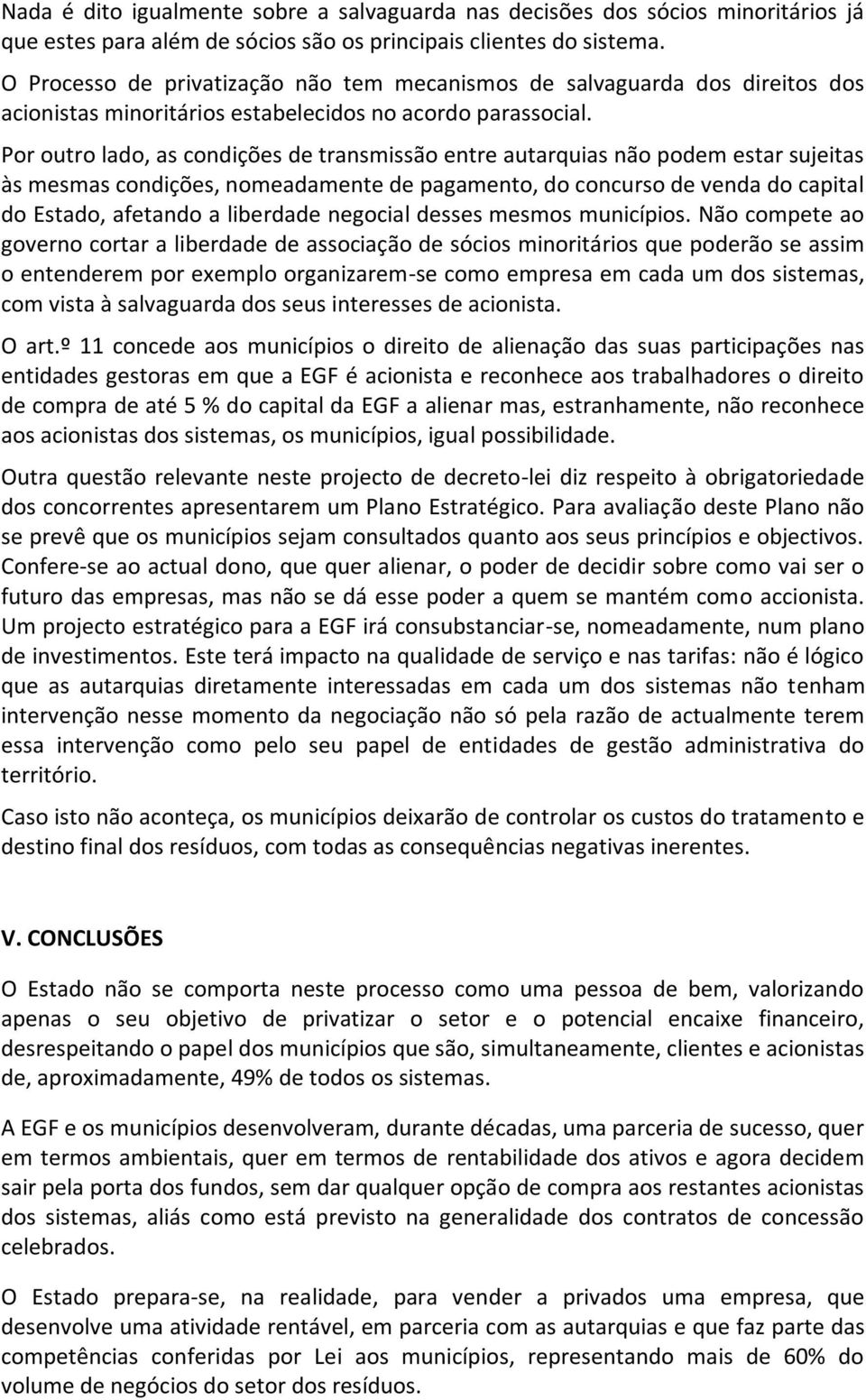 Nada é dito igualmente sobre a salvaguarda nas decisões dos sócios minoritários já que estes para além de sócios são os principais clientes do sistema.

O Processo de privatização não tem mecanismos de salvaguarda dos direitos dos acionistas minoritários estabelecidos no acordo parassocial.

Por outro lado, as condições de transmissão entre autarquias não podem estar sujeitas às mesmas condições, nomeadamente de pagamento, do concurso de venda do capital do Estado, afetando a liberdade negocial desses mesmos municípios. Não compete ao governo cortar a liberdade de associação de sócios minoritários que poderão se assim o entenderem por exemplo organizarem-se como empresa em cada um dos sistemas, com vista à salvaguarda dos seus interesses de acionista.

O art.º 11 concede aos municípios o direito de alienação das suas participações nas entidades gestoras em que a EGF é acionista e reconhece aos trabalhadores o direito de compra de até 5 % do capital da EGF a alienar mas, estranhamente, não reconhece aos acionistas dos sistemas, os municípios, igual possibilidade.

Outra questão relevante neste projecto de decreto-lei diz respeito à obrigatoriedade dos concorrentes apresentarem um Plano Estratégico. Para avaliação deste Plano não se prevê que os municípios sejam consultados quanto aos seus princípios e objectivos. Confere-se ao actual dono, que quer alienar, o poder de decidir sobre como vai ser o futuro das empresas, mas não se dá esse poder a quem se mantém como accionista. Um projecto estratégico para a EGF irá consubstanciar-se, nomeadamente, num plano de investimentos. Este terá impacto na qualidade de serviço e nas tarifas: não é lógico que as autarquias diretamente interessadas em cada um dos sistemas não tenham intervenção nesse momento da negociação não só pela razão de actualmente terem essa intervenção como pelo seu papel de entidades de gestão administrativa do território.

Caso isto não aconteça, os municípios deixarão de controlar os custos do tratamento e destino final dos resíduos, com todas as consequências negativas inerentes.

V. CONCLUSÕES

O Estado não se comporta neste processo como uma pessoa de bem, valorizando apenas o seu objetivo de privatizar o setor e o potencial encaixe financeiro, desrespeitando o papel dos municípios que são, simultaneamente, clientes e acionistas de, aproximadamente, 49% de todos os sistemas.

A EGF e os municípios desenvolveram, durante décadas, uma parceria de sucesso, quer em termos ambientais, quer em termos de rentabilidade dos ativos e agora decidem sair pela porta dos fundos, sem dar qualquer opção de compra aos restantes acionistas dos sistemas, aliás como está previsto na generalidade dos contratos de concessão celebrados.

O Estado prepara-se, na realidade, para vender a privados uma empresa, que desenvolve uma atividade rentável, em parceria com as autarquias e que faz parte das competências conferidas por Lei aos municípios, representando mais de 60% do volume de negócios do setor dos resíduos.